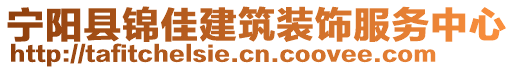 宁阳县锦佳建筑装饰服务中心
http://tafitchelsie.cn.coovee.com